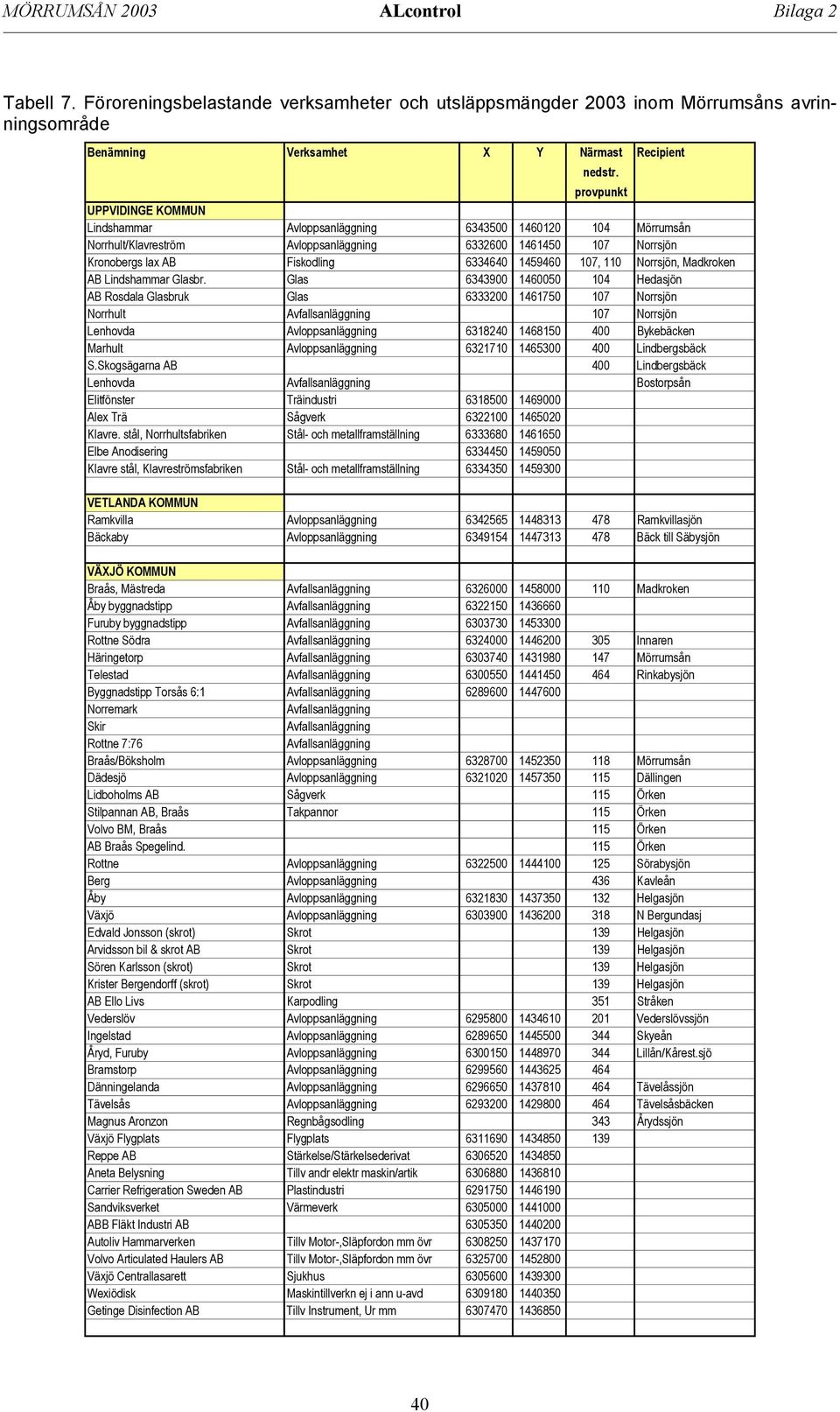 MÖRRUMSÅN 2003 ALcontrol Bilaga 2

Tabell 7. Föroreningsbelastande verksamheter och utsläppsmängder 2003 inom Mörrumsåns avrinningsområde

| Benämning | Verksamhet | X | Y | Närmast nedstr. provpunkt | Recipient |
|---|---|---|---|---|---|
| UPPVIDINGE KOMMUN | | | | | |
| Lindshammar | Avloppsanläggning | 6343500 | 1460120 | 104 | Mörrumsån |
| Norrhult/Klavreström | Avloppsanläggning | 6332600 | 1461450 | 107 | Norrsjön |
| Kronobergs lax AB | Fiskodling | 6334640 | 1459460 | 107, 110 | Norrsjön, Madkroken |
| AB Lindshammar Glasbr. | Glas | 6343900 | 1460050 | 104 | Hedasjön |
| AB Rosdala Glasbruk | Glas | 6333200 | 1461750 | 107 | Norrsjön |
| Norrhult | Avfallsanläggning | | | 107 | Norrsjön |
| Lenhovda | Avloppsanläggning | 6318240 | 1468150 | 400 | Bykebäcken |
| Marhult | Avloppsanläggning | 6321710 | 1465300 | 400 | Lindbergsbäck |
| S.Skogsägarna AB | | | | 400 | Lindbergsbäck |
| Lenhovda | Avfallsanläggning | | | | Bostorpsån |
| Elitfönster | Träindustri | 6318500 | 1469000 | | |
| Alex Trä | Sågverk | 6322100 | 1465020 | | |
| Klavre. stål, Norrhultsfabriken | Stål- och metallframställning | 6333680 | 1461650 | | |
| Elbe Anodisering | | 6334450 | 1459050 | | |
| Klavre stål, Klavreströmsfabriken | Stål- och metallframställning | 6334350 | 1459300 | | |
| | | | | | |
| VETLANDA KOMMUN | | | | | |
| Ramkvilla | Avloppsanläggning | 6342565 | 1448313 | 478 | Ramkvillasjön |
| Bäckaby | Avloppsanläggning | 6349154 | 1447313 | 478 | Bäck till Säbysjön |
| | | | | | |
| VÄXJÖ KOMMUN | | | | | |
| Braås, Mästreda | Avfallsanläggning | 6326000 | 1458000 | 110 | Madkroken |
| Åby byggnadstipp | Avfallsanläggning | 6322150 | 1436660 | | |
| Furuby byggnadstipp | Avfallsanläggning | 6303730 | 1453300 | | |
| Rottne Södra | Avfallsanläggning | 6324000 | 1446200 | 305 | Innaren |
| Häringetorp | Avfallsanläggning | 6303740 | 1431980 | 147 | Mörrumsån |
| Telestad | Avfallsanläggning | 6300550 | 1441450 | 464 | Rinkabysjön |
| Byggnadstipp Torsås 6:1 | Avfallsanläggning | 6289600 | 1447600 | | |
| Norremark | Avfallsanläggning | | | | |
| Skir | Avfallsanläggning | | | | |
| Rottne 7:76 | Avfallsanläggning | | | | |
| Braås/Böksholm | Avloppsanläggning | 6328700 | 1452350 | 118 | Mörrumsån |
| Dädesjö | Avloppsanläggning | 6321020 | 1457350 | 115 | Dällingen |
| Lidboholms AB | Sågverk | | | 115 | Örken |
| Stilpannan AB, Braås | Takpannor | | | 115 | Örken |
| Volvo BM, Braås | | | | 115 | Örken |
| AB Braås Spegelind. | | | | 115 | Örken |
| Rottne | Avloppsanläggning | 6322500 | 1444100 | 125 | Sörabysjön |
| Berg | Avloppsanläggning | | | 436 | Kavleån |
| Åby | Avloppsanläggning | 6321830 | 1437350 | 132 | Helgasjön |
| Växjö | Avloppsanläggning | 6303900 | 1436200 | 318 | N Bergundasj |
| Edvald Jonsson (skrot) | Skrot | | | 139 | Helgasjön |
| Arvidsson bil & skrot AB | Skrot | | | 139 | Helgasjön |
| Sören Karlsson (skrot) | Skrot | | | 139 | Helgasjön |
| Krister Bergendorff (skrot) | Skrot | | | 139 | Helgasjön |
| AB Ello Livs | Karpodling | | | 351 | Stråken |
| Vederslöv | Avloppsanläggning | 6295800 | 1434610 | 201 | Vederslövssjön |
| Ingelstad | Avloppsanläggning | 6289650 | 1445500 | 344 | Skyeån |
| Åryd, Furuby | Avloppsanläggning | 6300150 | 1448970 | 344 | Lillån/Kårest.sjö |
| Bramstorp | Avloppsanläggning | 6299560 | 1443625 | 464 | |
| Dänningelanda | Avloppsanläggning | 6296650 | 1437810 | 464 | Tävelåssjön |
| Tävelsås | Avloppsanläggning | 6293200 | 1429800 | 464 | Tävelsåsbäcken |
| Magnus Aronzon | Regnbågsodling | | | 343 | Årydssjön |
| Växjö Flygplats | Flygplats | 6311690 | 1434850 | 139 | |
| Reppe AB | Stärkelse/Stärkelsederivat | 6306520 | 1434850 | | |
| Aneta Belysning | Tillv andr elektr maskin/artik | 6306880 | 1436810 | | |
| Carrier Refrigeration Sweden AB | Plastindustri | 6291750 | 1446190 | | |
| Sandviksverket | Värmeverk | 6305000 | 1441000 | | |
| ABB Fläkt Industri AB | | 6305350 | 1440200 | | |
| Autoliv Hammarverken | Tillv Motor-,Släpfordon mm övr | 6308250 | 1437170 | | |
| Volvo Articulated Haulers AB | Tillv Motor-,Släpfordon mm övr | 6325700 | 1452800 | | |
| Växjö Centrallasarett | Sjukhus | 6305600 | 1439300 | | |
| Wexiödisk | Maskintillverkn ej i ann u-avd | 6309180 | 1440350 | | |
| Getinge Disinfection AB | Tillv Instrument, Ur mm | 6307470 | 1436850 | | |

40